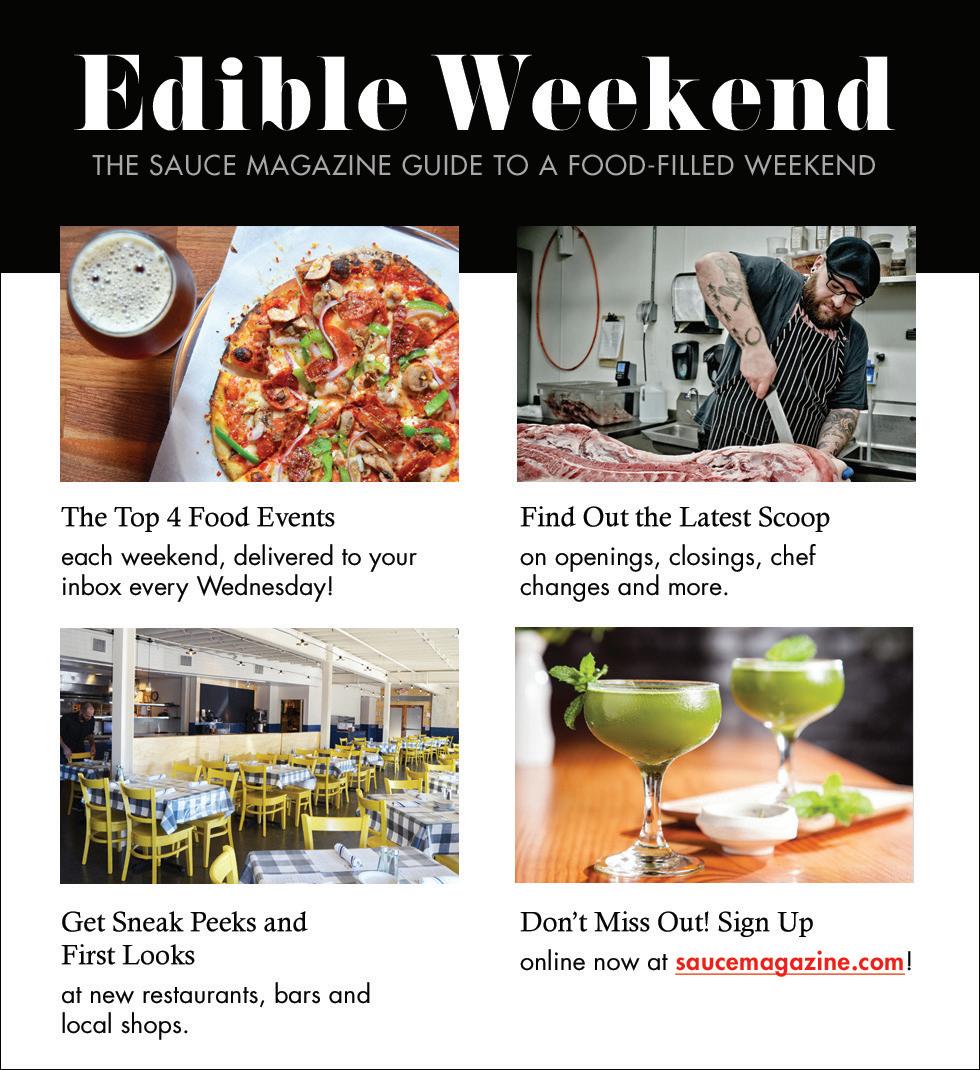 Edible Weekend

THE SAUCE MAGAZINE GUIDE TO A FOOD-FILLED WEEKEND

The Top 4 Food Events

each weekend, delivered to your inbox every Wednesday!

Find Out the Latest Scoop

on openings, closings, chef changes and more.

Get Sneak Peeks and First Looks

at new restaurants, bars and local shops.

Don't Miss Out! Sign Up

online now at saucemagazine.com!